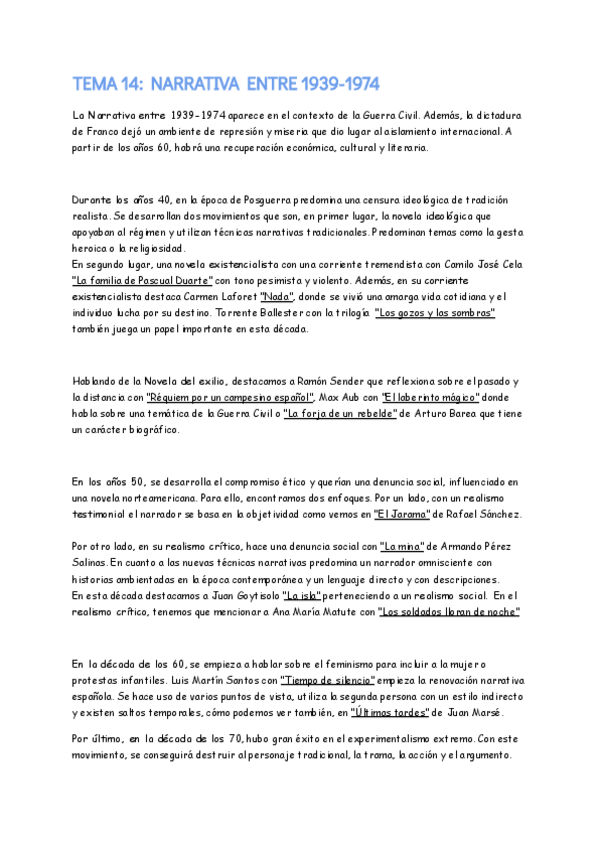 TEMA 14: NARRATIVA ENTRE 1939-1974

La Narrativa entre 1939-1974 aparece en el contexto de la Guerra Civil. Además, la dictadura de Franco dejó un ambiente de represión y miseria que dio lugar al aislamiento internacional. A partir de los años 60, habrá una recuperación económica, cultural y literaria.

Durante los años 40, en la época de Posguerra predomina una censura ideológica de tradición realista. Se desarrollan dos movimientos que son, en primer lugar, la novela ideológica que apoyaban al régimen y utilizan técnicas narrativas tradicionales. Predominan temas como la gesta heroica o la religiosidad.
En segundo lugar, una novela existencialista con una corriente tremendista con Camilo José Cela "La familia de Pascual Duarte" con tono pesimista y violento. Además, en su corriente existencialista destaca Carmen Laforet "Nada", donde se vivió una amarga vida cotidiana y el individuo lucha por su destino. Torrente Ballester con la trilogía "Los gozos y las sombras" también juega un papel importante en esta década.

Hablando de la Novela del exilio, destacamos a Ramón Sender que reflexiona sobre el pasado y la distancia con "Réquiem por un campesino español", Max Aub con "El laberinto mágico" donde habla sobre una temática de la Guerra Civil o "La forja de un rebelde" de Arturo Barea que tiene un carácter biográfico.

En los años 50, se desarrolla el compromiso ético y querían una denuncia social, influenciado en una novela norteamericana. Para ello, encontramos dos enfoques. Por un lado, con un realismo testimonial el narrador se basa en la objetividad como vemos en "El Jarama" de Rafael Sánchez.

Por otro lado, en su realismo crítico, hace una denuncia social con "La mina" de Armando Pérez Salinas. En cuanto a las nuevas técnicas narrativas predomina un narrador omnisciente con historias ambientadas en la época contemporánea y un lenguaje directo y con descripciones.
En esta década destacamos a Juan Goytisolo "La isla" perteneciendo a un realismo social. En el realismo crítico, tenemos que mencionar a Ana María Matute con "Los soldados lloran de noche"

En la década de los 60, se empieza a hablar sobre el feminismo para incluir a la mujer o protestas infantiles. Luis Martín Santos con "Tiempo de silencio" empieza la renovación narrativa española. Se hace uso de varios puntos de vista, utiliza la segunda persona con un estilo indirecto y existen saltos temporales, cómo podemos ver también, en "Últimas tardes" de Juan Marsé.

Por último, en la década de los 70, hubo gran éxito en el experimentalismo extremo. Con este movimiento, se conseguirá destruir al personaje tradicional, la trama, la acción y el argumento.